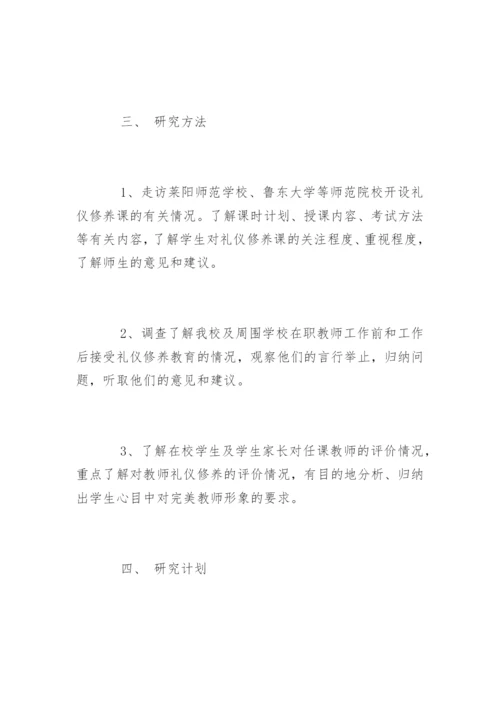 三、 研究方法

1、走访莱阳师范学校、鲁东大学等师范院校开设礼仪修养课的有关情况。了解课时计划、授课内容、考试方法等有关内容，了解学生对礼仪修养课的关注程度、重视程度，了解师生的意见和建议。

2、调查了解我校及周围学校在职教师工作前和工作后接受礼仪修养教育的情况，观察他们的言行举止，归纳问题，听取他们的意见和建议。

3、了解在校学生及学生家长对任课教师的评价情况，重点了解对教师礼仪修养的评价情况，有目的地分析、归纳出学生心目中对完美教师形象的要求。

四、 研究计划